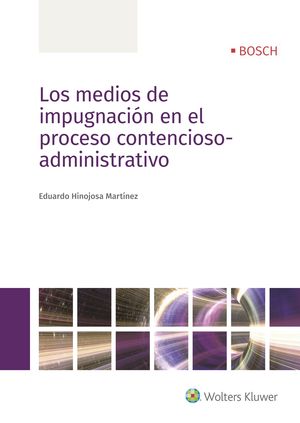 BOSCH

Los medios de impugnación en el proceso contencioso-administrativo

Eduardo Hinojosa Martínez

Wolters Kluwer